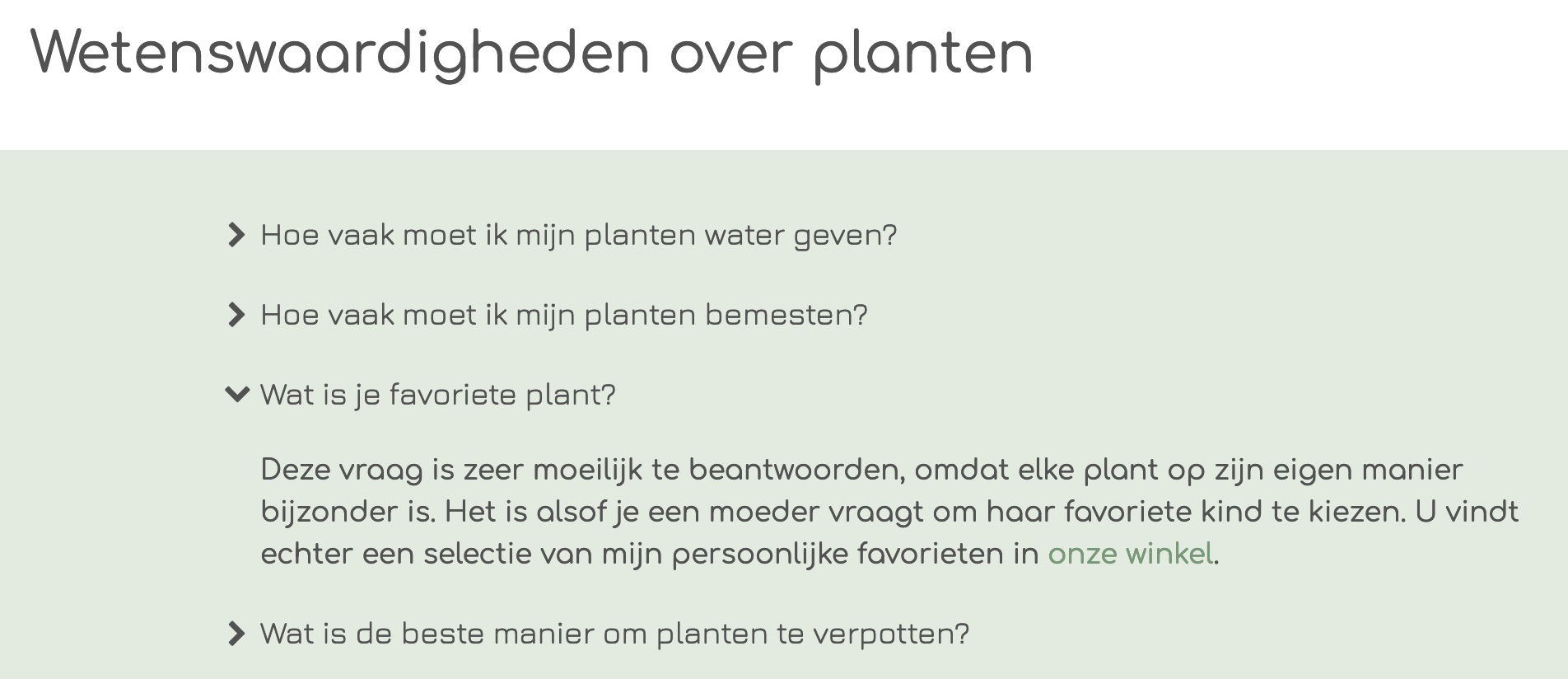 Wetenswaardigheden over planten

Hoe vaak moet ik mijn planten water geven?

Hoe vaak moet ik mijn planten bemesten?

Wat is je favoriete plant?

Deze vraag is zeer moeilijk te beantwoorden, omdat elke plant op zijn eigen manier bijzonder is. Het is alsof je een moeder vraagt om haar favoriete kind te kiezen. U vindt echter een selectie van mijn persoonlijke favorieten in onze winkel.

Wat is de beste manier om planten te verpotten?